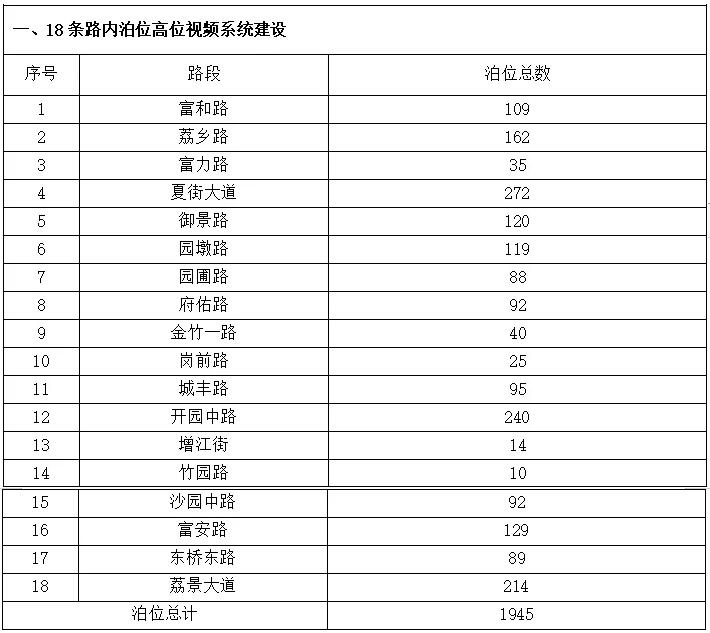 一、18 条路内泊位高位视频系统建设

| 序号 | 路段 | 泊位总数 |
|---|---|---|
| 1 | 富和路 | 109 |
| 2 | 荔乡路 | 162 |
| 3 | 富力路 | 35 |
| 4 | 夏街大道 | 272 |
| 5 | 御景路 | 120 |
| 6 | 园墩路 | 119 |
| 7 | 园圃路 | 88 |
| 8 | 府佑路 | 92 |
| 9 | 金竹一路 | 40 |
| 10 | 岗前路 | 25 |
| 11 | 城丰路 | 95 |
| 12 | 开园中路 | 240 |
| 13 | 增江街 | 14 |
| 14 | 竹园路 | 10 |
| 15 | 沙园中路 | 92 |
| 16 | 富安路 | 129 |
| 17 | 东桥东路 | 89 |
| 18 | 荔景大道 | 214 |
| 泊位总计 | | 1945 |